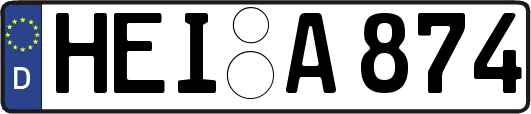 D
HEI A 874